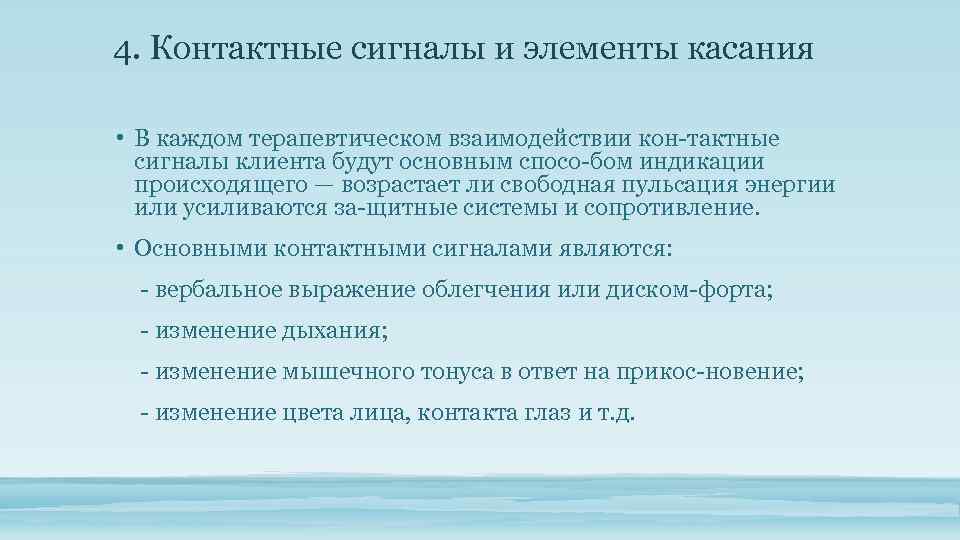 4. Контактные сигналы и элементы касания

• В каждом терапевтическом взаимодействии кон-тактные сигналы клиента будут основным спосо-бом индикации происходящего — возрастает ли свободная пульсация энергии или усиливаются за-щитные системы и сопротивление.

• Основными контактными сигналами являются:

- вербальное выражение облегчения или диском-форта;

- изменение дыхания;

- изменение мышечного тонуса в ответ на прикос-новение;

- изменение цвета лица, контакта глаз и т.д.